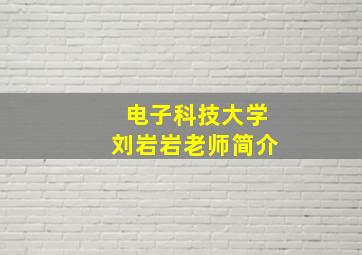 电子科技大学
刘岩岩老师简介